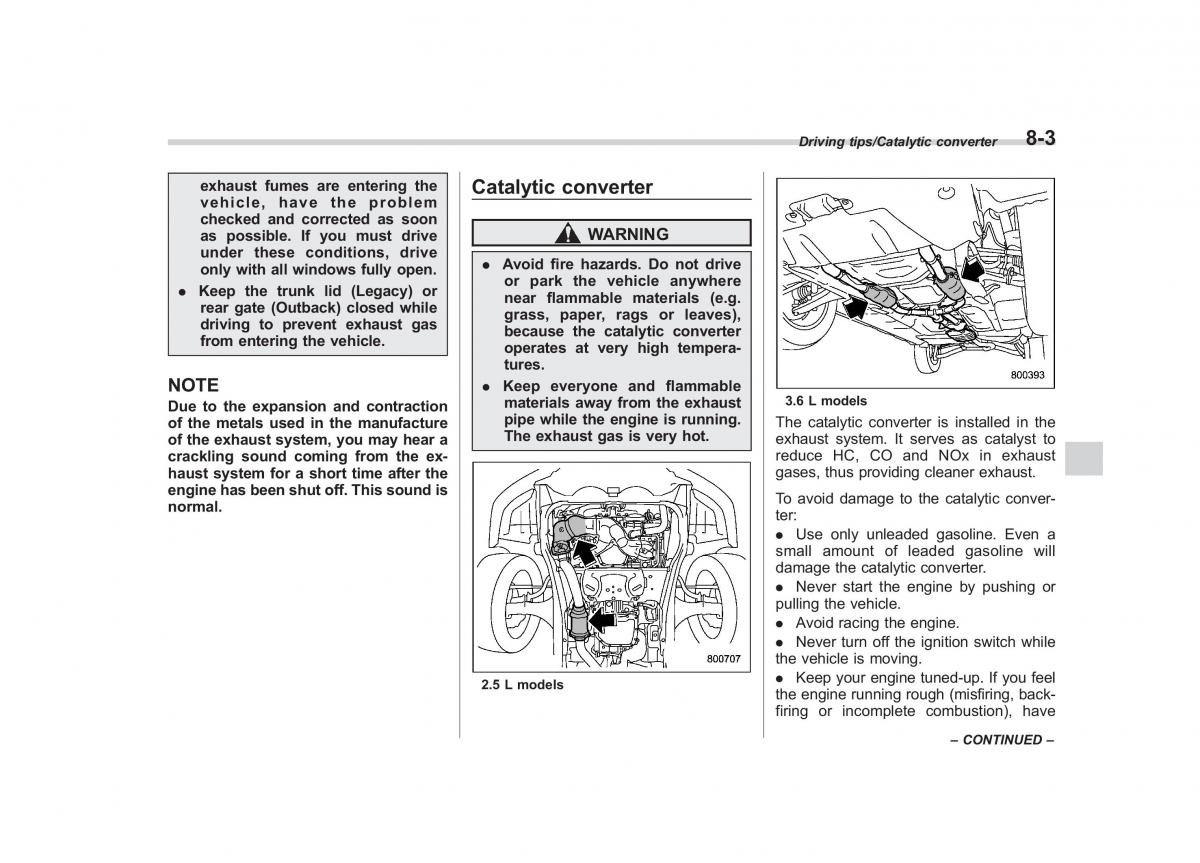 Driving tips/Catalytic converter 8-3

exhaust fumes are entering the vehicle, have the problem checked and corrected as soon as possible. If you must drive under these conditions, drive only with all windows fully open.

● Keep the trunk lid (Legacy) or rear gate (Outback) closed while driving to prevent exhaust gas from entering the vehicle.

NOTE
Due to the expansion and contraction of the metals used in the manufacture of the exhaust system, you may hear a crackling sound coming from the exhaust system for a short time after the engine has been shut off. This sound is normal.

Catalytic converter

WARNING

● Avoid fire hazards. Do not drive or park the vehicle anywhere near flammable materials (e.g. grass, paper, rags or leaves), because the catalytic converter operates at very high temperatures.

● Keep everyone and flammable materials away from the exhaust pipe while the engine is running. The exhaust gas is very hot.

800707
2.5 L models

800393
3.6 L models

The catalytic converter is installed in the exhaust system. It serves as catalyst to reduce HC, CO and NOx in exhaust gases, thus providing cleaner exhaust.

To avoid damage to the catalytic converter:

● Use only unleaded gasoline. Even a small amount of leaded gasoline will damage the catalytic converter.

● Never start the engine by pushing or pulling the vehicle.

● Avoid racing the engine.

● Never turn off the ignition switch while the vehicle is moving.

● Keep your engine tuned-up. If you feel the engine running rough (misfiring, backfiring or incomplete combustion), have

– CONTINUED –